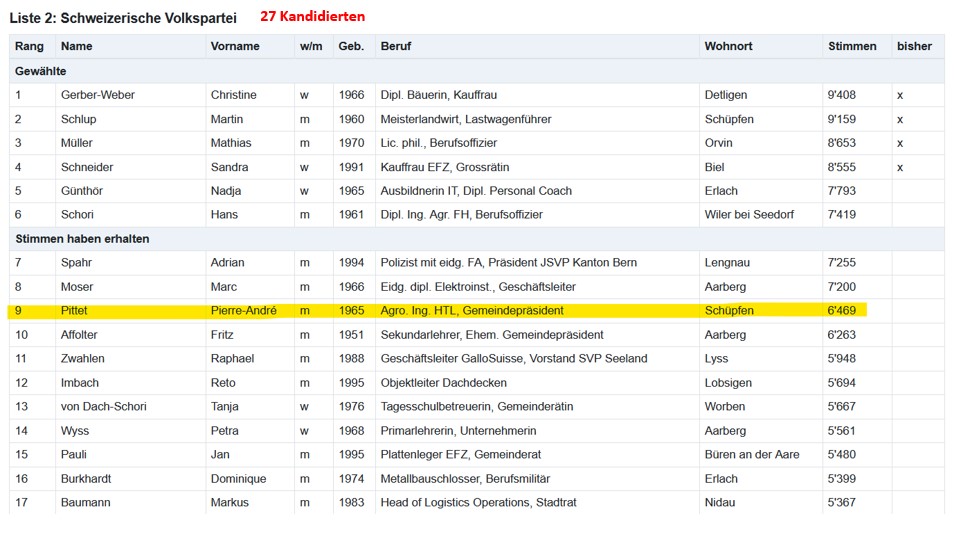 Liste 2: Schweizerische Volkspartei 27 Kandidierten

| Rang | Name | Vorname | w/m | Geb. | Beruf | Wohnort | Stimmen | bisher |
|---|---|---|---|---|---|---|---|---|
| Gewählte | | | | | | | | |
| 1 | Gerber-Weber | Christine | w | 1966 | Dipl. Bäuerin, Kauffrau | Detligen | 9'408 | x |
| 2 | Schlup | Martin | m | 1960 | Meisterlandwirt, Lastwagenführer | Schüpfen | 9'159 | x |
| 3 | Müller | Mathias | m | 1970 | Lic. phil., Berufsoffizier | Orvin | 8'653 | x |
| 4 | Schneider | Sandra | w | 1991 | Kauffrau EFZ, Grossrätin | Biel | 8'555 | x |
| 5 | Günthör | Nadja | w | 1965 | Ausbildnerin IT, Dipl. Personal Coach | Erlach | 7'793 | |
| 6 | Schori | Hans | m | 1961 | Dipl. Ing. Agr. FH, Berufsoffizier | Wiler bei Seedorf | 7'419 | |
| Stimmen haben erhalten | | | | | | | | |
| 7 | Spahr | Adrian | m | 1994 | Polizist mit eidg. FA, Präsident JSVP Kanton Bern | Lengnau | 7'255 | |
| 8 | Moser | Marc | m | 1966 | Eidg. dipl. Elektroinst., Geschäftsleiter | Aarberg | 7'200 | |
| 9 | Pittet | Pierre-André | m | 1965 | Agro. Ing. HTL, Gemeindepräsident | Schüpfen | 6'469 | |
| 10 | Affolter | Fritz | m | 1951 | Sekundarlehrer, Ehem. Gemeindepräsident | Aarberg | 6'263 | |
| 11 | Zwahlen | Raphael | m | 1988 | Geschäftsleiter GalloSuisse, Vorstand SVP Seeland | Lyss | 5'948 | |
| 12 | Imbach | Reto | m | 1995 | Objektleiter Dachdecken | Lobsigen | 5'694 | |
| 13 | von Dach-Schori | Tanja | w | 1976 | Tagesschulbetreuerin, Gemeinderätin | Worben | 5'667 | |
| 14 | Wyss | Petra | w | 1968 | Primarlehrerin, Unternehmerin | Aarberg | 5'561 | |
| 15 | Pauli | Jan | m | 1995 | Plattenleger EFZ, Gemeinderat | Büren an der Aare | 5'480 | |
| 16 | Burkhardt | Dominique | m | 1974 | Metallbauschlosser, Berufsmilitär | Erlach | 5'399 | |
| 17 | Baumann | Markus | m | 1983 | Head of Logistics Operations, Stadtrat | Nidau | 5'367 | |